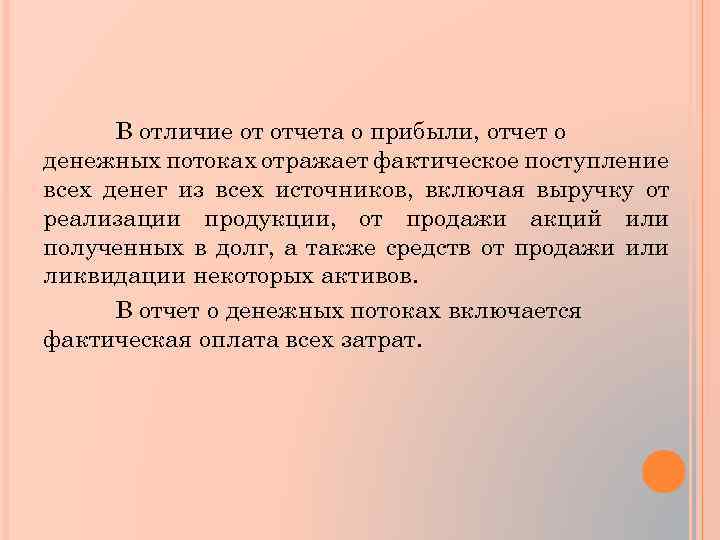 В отличие от отчета о прибыли, отчет о денежных потоках отражает фактическое поступление всех денег из всех источников, включая выручку от реализации продукции, от продажи акций или полученных в долг, а также средств от продажи или ликвидации некоторых активов.

В отчет о денежных потоках включается фактическая оплата всех затрат.